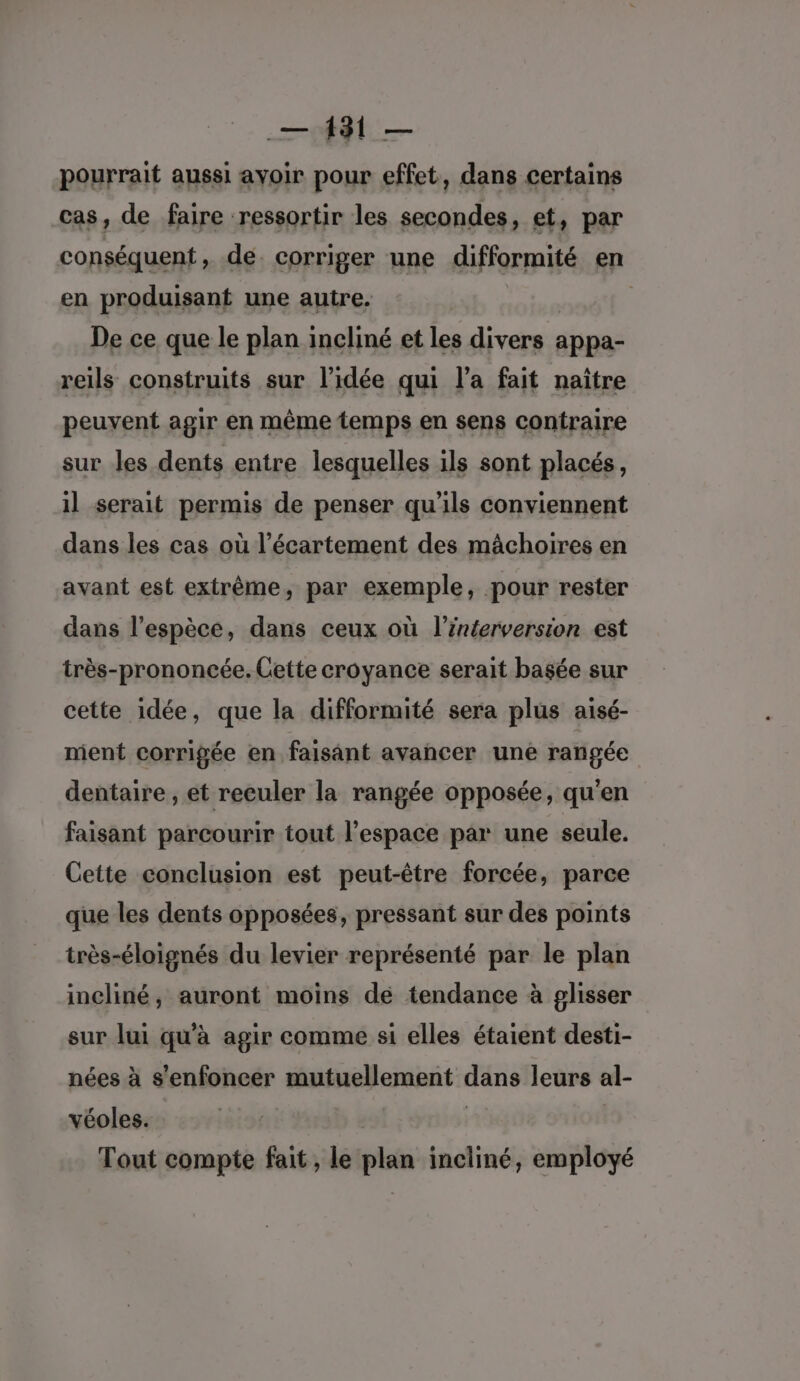 — 131 —

pourrait aussi avoir pour effet, dans certains cas, de faire ressortir les secondes, et, par conséquent, de corriger une difformité en en produisant une autre.

De ce que le plan incliné et les divers appareils construits sur l'idée qui l'a fait naître peuvent agir en même temps en sens contraire sur les dents entre lesquelles ils sont placés, il serait permis de penser qu'ils conviennent dans les cas où l'écartement des mâchoires en avant est extrême, par exemple, pour rester dans l'espèce, dans ceux où l'interversion est très-prononcée. Cette croyance serait basée sur cette idée, que la difformité sera plus aisément corrigée en faisant avancer une rangée dentaire, et reculer la rangée opposée, qu'en faisant parcourir tout l'espace par une seule. Cette conclusion est peut-être forcée, parce que les dents opposées, pressant sur des points très-éloignés du levier représenté par le plan incliné, auront moins de tendance à glisser sur lui qu'à agir comme si elles étaient destinées à s'enfoncer mutuellement dans leurs alvéoles.

Tout compte fait, le plan incliné, employé